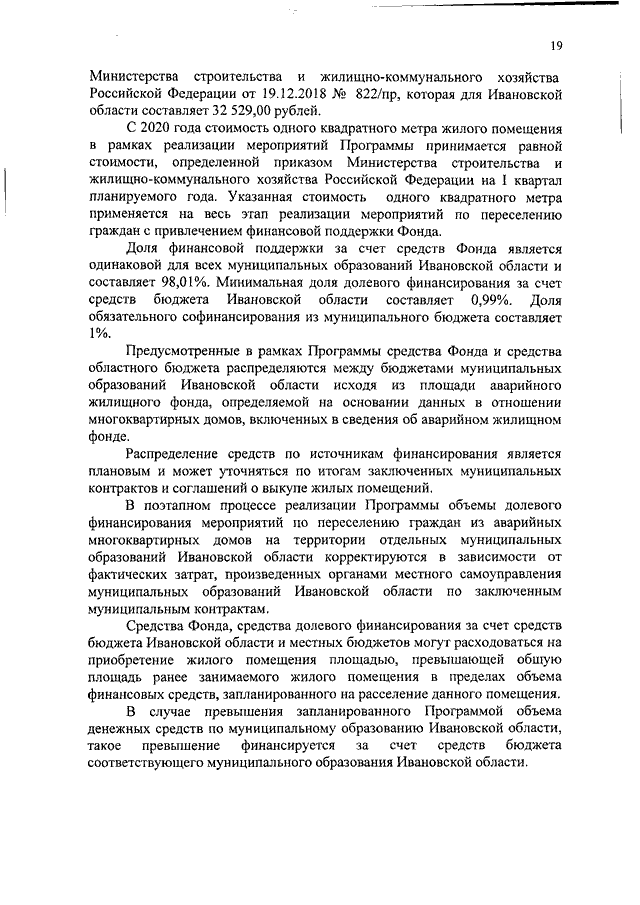 19

Министерства строительства и жилищно-коммунального хозяйства Российской Федерации от 19.12.2018 № 822/пр, которая для Ивановской области составляет 32 529,00 рублей.

С 2020 года стоимость одного квадратного метра жилого помещения в рамках реализации мероприятий Программы принимается равной стоимости, определенной приказом Министерства строительства и жилищно-коммунального хозяйства Российской Федерации на I квартал планируемого года. Указанная стоимость одного квадратного метра применяется на весь этап реализации мероприятий по переселению граждан с привлечением финансовой поддержки Фонда.

Доля финансовой поддержки за счет средств Фонда является одинаковой для всех муниципальных образований Ивановской области и составляет 98,01%. Минимальная доля долевого финансирования за счет средств бюджета Ивановской области составляет 0,99%. Доля обязательного софинансирования из муниципального бюджета составляет 1%.

Предусмотренные в рамках Программы средства Фонда и средства областного бюджета распределяются между бюджетами муниципальных образований Ивановской области исходя из площади аварийного жилищного фонда, определяемой на основании данных в отношении многоквартирных домов, включенных в сведения об аварийном жилищном фонде.

Распределение средств по источникам финансирования является плановым и может уточняться по итогам заключенных муниципальных контрактов и соглашений о выкупе жилых помещений.

В поэтапном процессе реализации Программы объемы долевого финансирования мероприятий по переселению граждан из аварийных многоквартирных домов на территории отдельных муниципальных образований Ивановской области корректируются в зависимости от фактических затрат, произведенных органами местного самоуправления муниципальных образований Ивановской области по заключенным муниципальным контрактам.

Средства Фонда, средства долевого финансирования за счет средств бюджета Ивановской области и местных бюджетов могут расходоваться на приобретение жилого помещения площадью, превышающей общую площадь ранее занимаемого жилого помещения в пределах объема финансовых средств, запланированного на расселение данного помещения.

В случае превышения запланированного Программой объема денежных средств по муниципальному образованию Ивановской области, такое превышение финансируется за счет средств бюджета соответствующего муниципального образования Ивановской области.